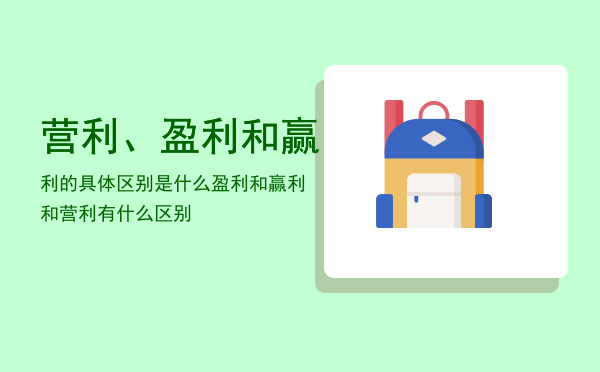 营利、盈利和赢

利的具体区别是什么盈利和赢利和营利有什么区别